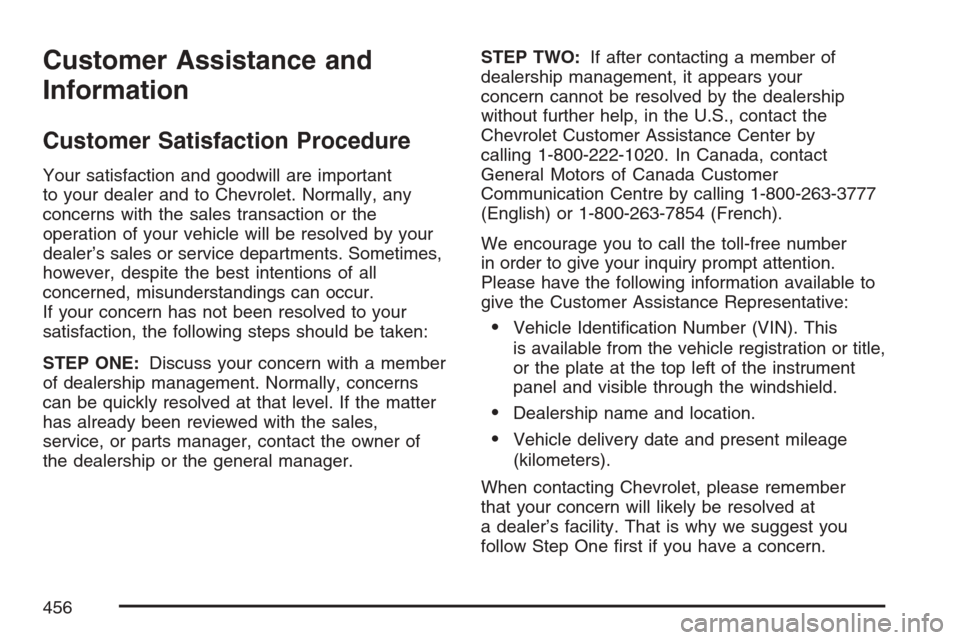 Customer Assistance and Information

Customer Satisfaction Procedure

Your satisfaction and goodwill are important to your dealer and to Chevrolet. Normally, any concerns with the sales transaction or the operation of your vehicle will be resolved by your dealer's sales or service departments. Sometimes, however, despite the best intentions of all concerned, misunderstandings can occur. If your concern has not been resolved to your satisfaction, the following steps should be taken:

STEP ONE: Discuss your concern with a member of dealership management. Normally, concerns can be quickly resolved at that level. If the matter has already been reviewed with the sales, service, or parts manager, contact the owner of the dealership or the general manager.

STEP TWO: If after contacting a member of dealership management, it appears your concern cannot be resolved by the dealership without further help, in the U.S., contact the Chevrolet Customer Assistance Center by calling 1-800-222-1020. In Canada, contact General Motors of Canada Customer Communication Centre by calling 1-800-263-3777 (English) or 1-800-263-7854 (French).

We encourage you to call the toll-free number in order to give your inquiry prompt attention. Please have the following information available to give the Customer Assistance Representative:

• Vehicle Identification Number (VIN). This is available from the vehicle registration or title, or the plate at the top left of the instrument panel and visible through the windshield.

• Dealership name and location.

• Vehicle delivery date and present mileage (kilometers).

When contacting Chevrolet, please remember that your concern will likely be resolved at a dealer's facility. That is why we suggest you follow Step One first if you have a concern.

456

carmanualsonline.info